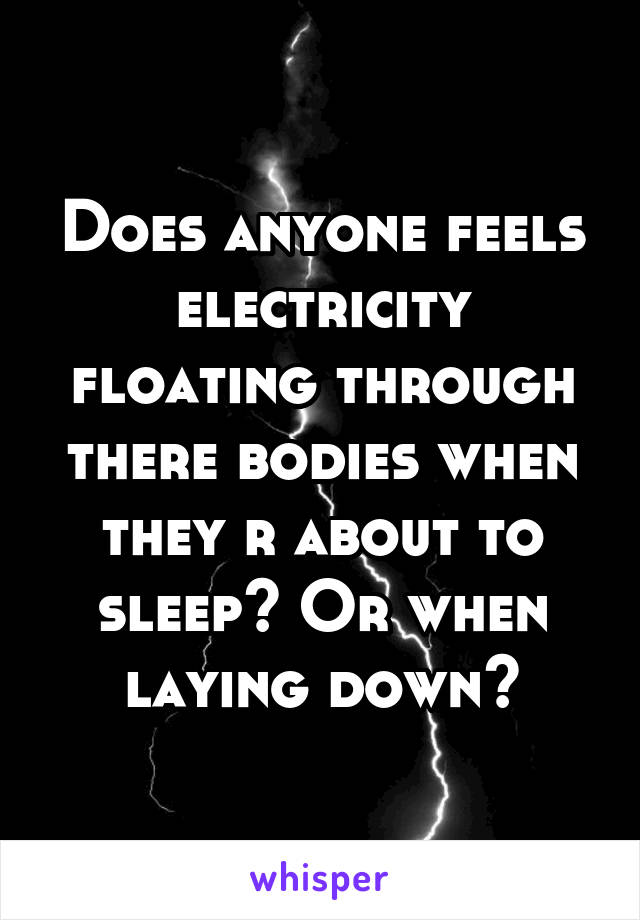 Does anyone feels electricity floating through there bodies when they r about to sleep? Or when laying down?

whisper